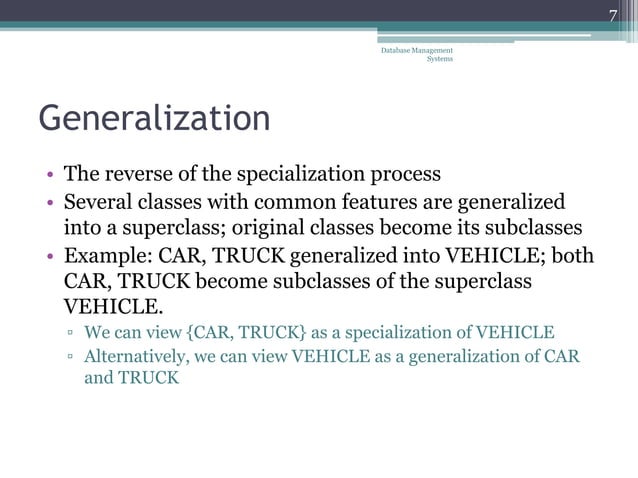 7

Database Management Systems

Generalization

• The reverse of the specialization process
• Several classes with common features are generalized into a superclass; original classes become its subclasses
• Example: CAR, TRUCK generalized into VEHICLE; both CAR, TRUCK become subclasses of the superclass VEHICLE.
▫ We can view {CAR, TRUCK} as a specialization of VEHICLE
▫ Alternatively, we can view VEHICLE as a generalization of CAR and TRUCK